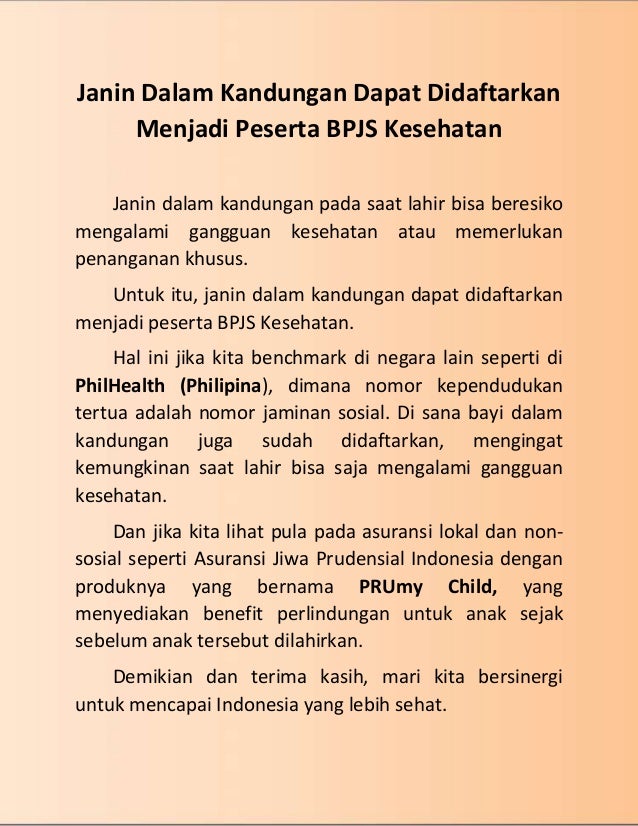 Janin Dalam Kandungan Dapat Didaftarkan Menjadi Peserta BPJS Kesehatan

Janin dalam kandungan pada saat lahir bisa beresiko mengalami gangguan kesehatan atau memerlukan penanganan khusus.

Untuk itu, janin dalam kandungan dapat didaftarkan menjadi peserta BPJS Kesehatan.

Hal ini jika kita benchmark di negara lain seperti di PhilHealth (Philipina), dimana nomor kependudukan tertua adalah nomor jaminan sosial. Di sana bayi dalam kandungan juga sudah didaftarkan, mengingat kemungkinan saat lahir bisa saja mengalami gangguan kesehatan.

Dan jika kita lihat pula pada asuransi lokal dan non-sosial seperti Asuransi Jiwa Prudensial Indonesia dengan produknya yang bernama PRUmy Child, yang menyediakan benefit perlindungan untuk anak sejak sebelum anak tersebut dilahirkan.

Demikian dan terima kasih, mari kita bersinergi untuk mencapai Indonesia yang lebih sehat.